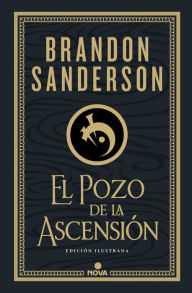 BRANDON SANDERSON

EL POZO DE LA ASCENSIÓN

EDICIÓN ILUSTRADA

NOVA